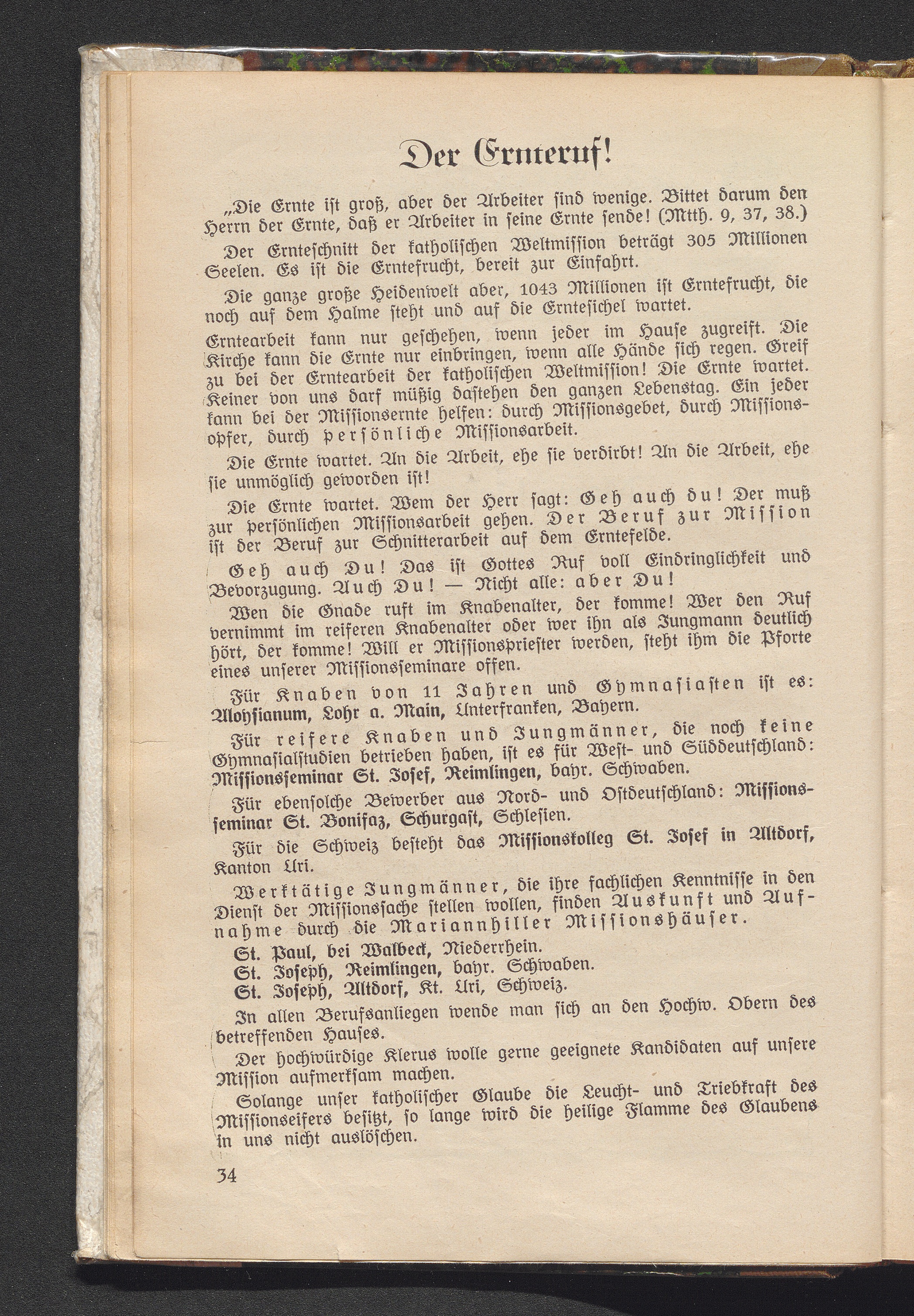 Der Ernteruf!

„Die Ernte ist groß, aber der Arbeiter sind wenige. Bittet darum den Herrn der Ernte, daß er Arbeiter in seine Ernte sende! (Mtth. 9, 37, 38.)

Der Ernteschnitt der katholischen Weltmission beträgt 305 Millionen Seelen. Es ist die Erntefrucht, bereit zur Einfahrt.

Die ganze große Heidenwelt aber, 1043 Millionen ist Erntefrucht, die noch auf dem Halme steht und auf die Erntesichel wartet.

Erntearbeit kann nur geschehen, wenn jeder im Hause zugreift. Die Kirche kann die Ernte nur einbringen, wenn alle Hände sich regen. Greif zu bei der Erntearbeit der katholischen Weltmission! Die Ernte wartet. Keiner von uns darf müßig dastehen den ganzen Lebenstag. Ein jeder kann bei der Missionsernte helfen: durch Missionsgebet, durch Missionsopfer, durch persönliche Missionsarbeit.

Die Ernte wartet. An die Arbeit, ehe sie verdirbt! An die Arbeit, ehe sie unmöglich geworden ist!

Die Ernte wartet. Wem der Herr sagt: Geh auch du! Der muß zur persönlichen Missionsarbeit gehen. Der Beruf zur Mission ist der Beruf zur Schnitterarbeit auf dem Erntefelde.

Geh auch Du! Das ist Gottes Ruf voll Eindringlichkeit und Bevorzugung. Auch Du! — Nicht alle: aber Du!

Wen die Gnade ruft im Knabenalter, der komme! Wer den Ruf vernimmt im reiferen Knabenalter oder wer ihn als Jungmann deutlich hört, der komme! Will er Missionspriester werden, steht ihm die Pforte eines unserer Missionsseminare offen.

Für Knaben von 11 Jahren und Gymnasiasten ist es: Aloysianum, Lohr a. Main, Unterfranken, Bayern.

Für reifere Knaben und Jungmänner, die noch keine Gymnasialstudien betrieben haben, ist es für West- und Süddeutschland: Missionsseminar St. Josef, Reimlingen, bayr. Schwaben.

Für ebensolche Bewerber aus Nord- und Ostdeutschland: Missionsseminar St. Bonifaz, Schurgast, Schlesien.

Für die Schweiz besteht das Missionskolleg St. Josef in Altdorf, Kanton Uri.

Werktätige Jungmänner, die ihre fachlichen Kenntnisse in den Dienst der Missionssache stellen wollen, finden Auskunft und Aufnahme durch die Mariannhiller Missionshäuser.

St. Paul, bei Walbeck, Niederrhein.
St. Joseph, Reimlingen, bayr. Schwaben.
St. Joseph, Altdorf, Kt. Uri, Schweiz.

In allen Berufsanliegen wende man sich an den Hochw. Obern des betreffenden Hauses.

Der hochwürdige Klerus wolle gerne geeignete Kandidaten auf unsere Mission aufmerksam machen.

Solange unser katholischer Glaube die Leucht- und Triebkraft des Missionseifers besitzt, so lange wird die heilige Flamme des Glaubens in uns nicht auslöschen.

34